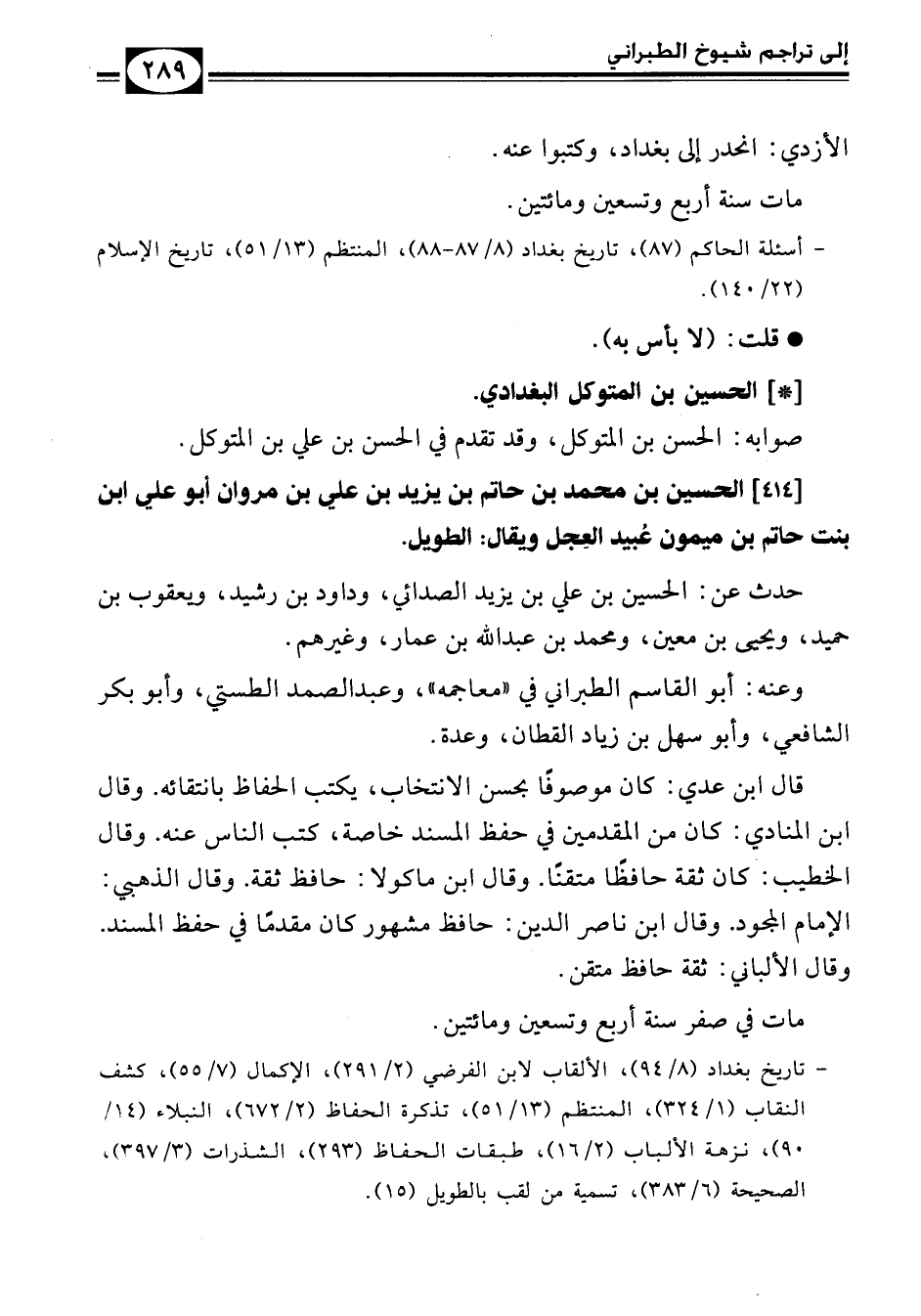 إلى تراجم شيوخ الطبراني ٢٨٩

الأزدي: انحدر إلى بغداد، وكتبوا عنه.

مات سنة أربع وتسعين ومائتين.

- أسئلة الحاكم (٨٧)، تاريخ بغداد (٨/ ٨٧-٨٨)، المنتظم (١٣/ ٥١)، تاريخ الإسلام (٢٢/ ١٤٠).

● قلت: (لا بأس به).

[*] الحسين بن المتوكل البغدادي.

صوابه: الحسن بن المتوكل، وقد تقدم في الحسن بن علي بن المتوكل.

[٤١٤] الحسين بن محمد بن حاتم بن يزيد بن علي بن مروان أبو علي ابن بنت حاتم بن ميمون عُبيد العِجل ويقال: الطويل.

حدث عن: الحسين بن علي بن يزيد الصدائي، وداود بن رشيد، ويعقوب بن حميد، ويحيى بن معين، ومحمد بن عبدالله بن عمار، وغيرهم.

وعنه: أبو القاسم الطبراني في «معاجمه»، وعبدالصمد الطستي، وأبو بكر الشافعي، وأبو سهل بن زياد القطان، وعدة.

قال ابن عدي: كان موصوفًا بحسن الانتخاب، يكتب الحفاظ بانتقائه. وقال ابن المنادي: كان من المقدمين في حفظ المسند خاصة، كتب الناس عنه. وقال الخطيب: كان ثقة حافظًا متقنًا. وقال ابن ماكولا: حافظ ثقة. وقال الذهبي: الإمام المجود. وقال ابن ناصر الدين: حافظ مشهور كان مقدمًا في حفظ المسند. وقال الألباني: ثقة حافظ متقن.

مات في صفر سنة أربع وتسعين ومائتين.

- تاريخ بغداد (٨/ ٩٤)، الألقاب لابن الفرضي (٢/ ٢٩١)، الإكمال (٧/ ٥٥)، كشف النقاب (١/ ٣٢٤)، المنتظم (١٣/ ٥١)، تذكرة الحفاظ (٢/ ٦٧٢)، النبلاء (١٤/ ٩٠)، نزهة الألباب (٢/ ١٦)، طبقات الحفاظ (٢٩٣)، الشذرات (٣/ ٣٩٧)، الصحيحة (٦/ ٣٨٣)، تسمية من لقب بالطويل (١٥).